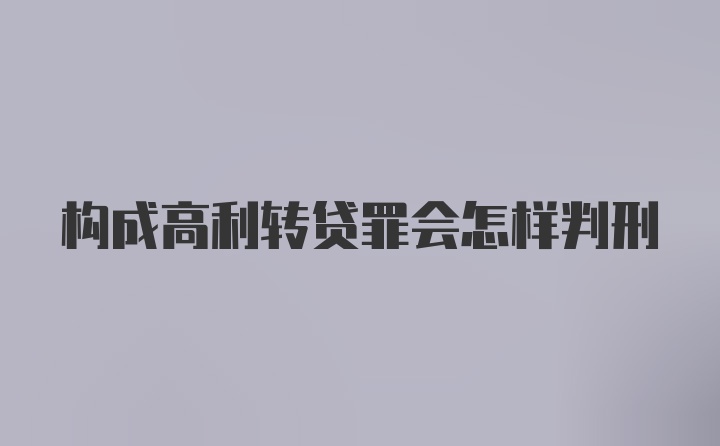 构成高利转贷罪会怎样判刑